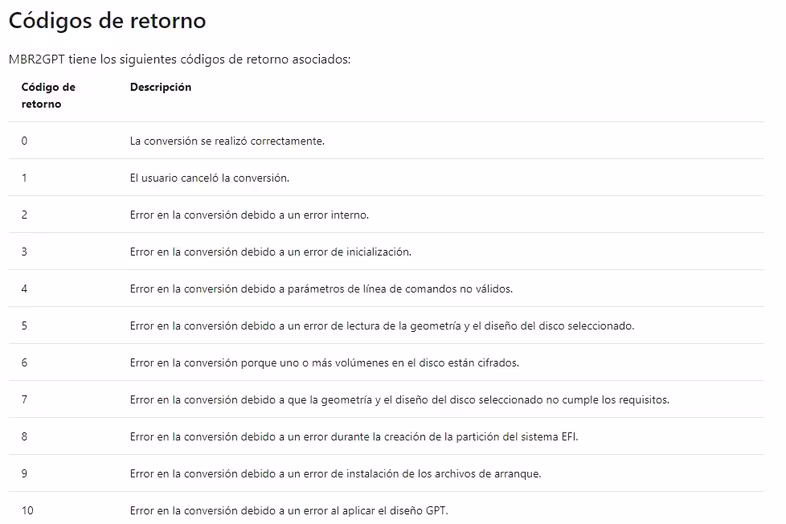 Códigos de retorno

MBR2GPT tiene los siguientes códigos de retorno asociados:

| Código de retorno | Descripción |
|---|---|
| 0 | La conversión se realizó correctamente. |
| 1 | El usuario canceló la conversión. |
| 2 | Error en la conversión debido a un error interno. |
| 3 | Error en la conversión debido a un error de inicialización. |
| 4 | Error en la conversión debido a parámetros de línea de comandos no válidos. |
| 5 | Error en la conversión debido a un error de lectura de la geometría y el diseño del disco seleccionado. |
| 6 | Error en la conversión porque uno o más volúmenes en el disco están cifrados. |
| 7 | Error en la conversión debido a que la geometría y el diseño del disco seleccionado no cumple los requisitos. |
| 8 | Error en la conversión debido a un error durante la creación de la partición del sistema EFI. |
| 9 | Error en la conversión debido a un error de instalación de los archivos de arranque. |
| 10 | Error en la conversión debido a un error al aplicar el diseño GPT. |